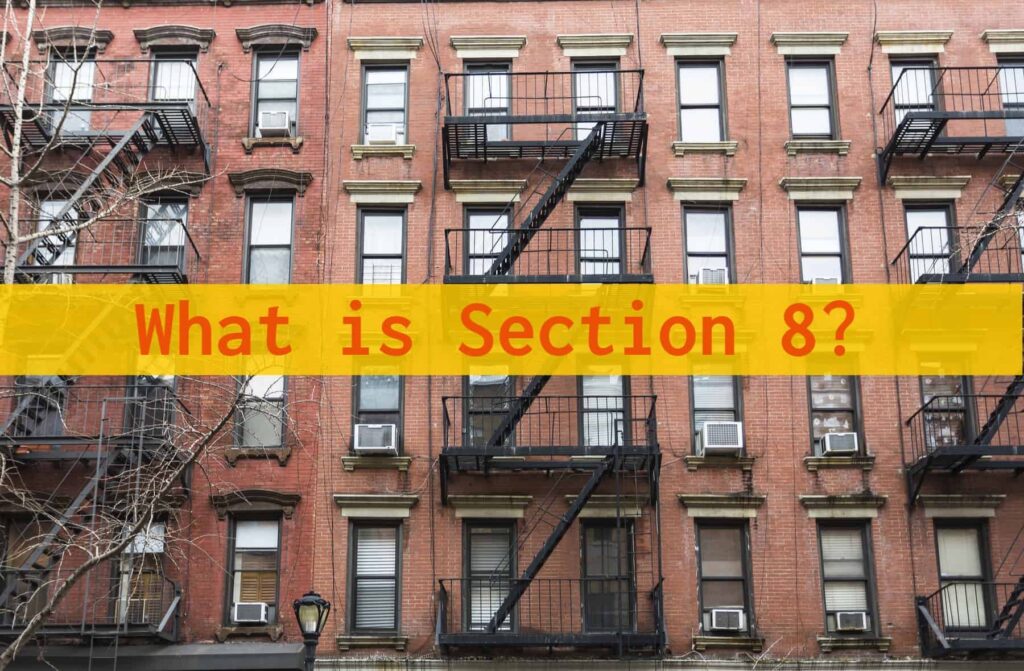 What is Section 8?